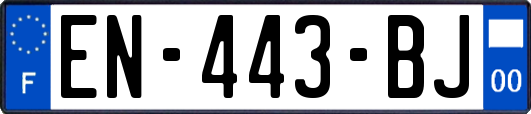 F
EN-443-BJ
00